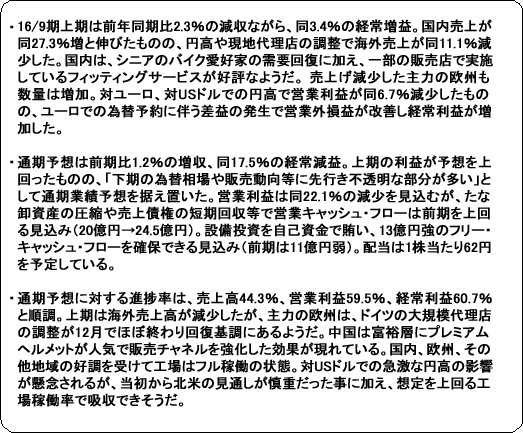 ・16/9期上期は前年同期比2.3%の減収ながら、同3.4%の経常増益。国内売上が同27.3%増と伸びたものの、円高や現地代理店の調整で海外売上が同11.1%減少した。国内は、シニアのバイク愛好家の需要回復に加え、一部の販売店で実施しているフィッティングサービスが好評なようだ。売上げ減少した主力の欧州も数量は増加。対ユーロ、対USドルでの円高で営業利益が同6.7%減少したものの、ユーロでの為替予約に伴う差益の発生で営業外損益が改善し経常利益が増加した。

・通期予想は前期比1.2%の増収、同17.5%の経常減益。上期の利益が予想を上回ったものの、「下期の為替相場や販売動向等に先行き不透明な部分が多い」として通期業績予想を据え置いた。営業利益は同22.1%の減少を見込むが、たな卸資産の圧縮や売上債権の短期回収等で営業キャッシュ・フローは前期を上回る見込み（20億円→24.5億円）。設備投資を自己資金で賄い、13億円強のフリー・キャッシュ・フローを確保できる見込み（前期は11億円弱）。配当は1株当たり62円を予定している。

・通期予想に対する進捗率は、売上高44.3%、営業利益59.5%、経常利益60.7%と順調。上期は海外売上高が減少したが、主力の欧州は、ドイツの大規模代理店の調整が12月でほぼ終わり回復基調にあるようだ。中国は富裕層にプレミアムヘルメットが人気で販売チャネルを強化した効果が現れている。国内、欧州、その他地域の好調を受けて工場はフル稼働の状態。対USドルでの急激な円高の影響が懸念されるが、当初から北米の見通しが慎重だった事に加え、想定を上回る工場稼働率で吸収できそうだ。